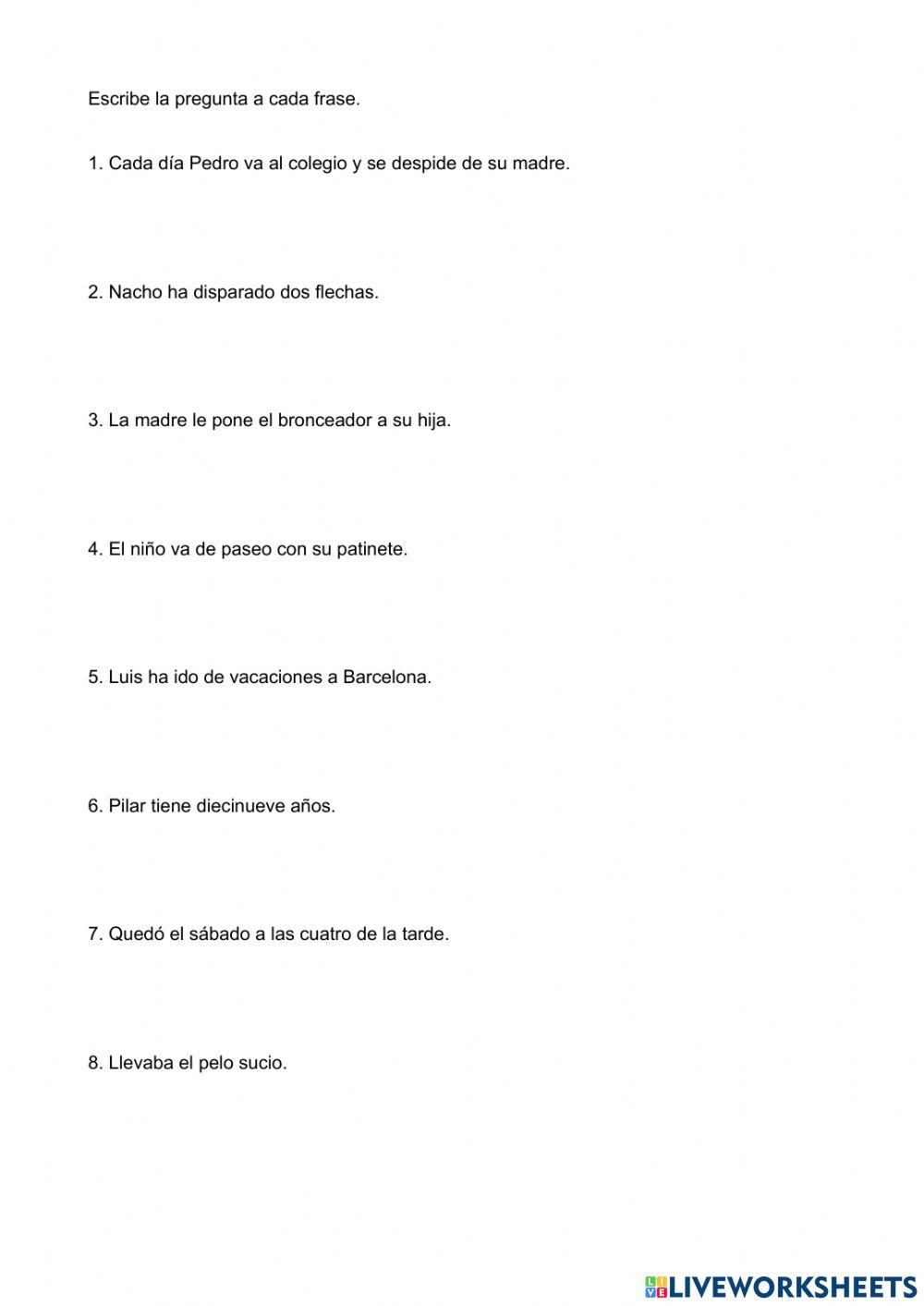 Escribe la pregunta a cada frase.

1. Cada día Pedro va al colegio y se despide de su madre.

2. Nacho ha disparado dos flechas.

3. La madre le pone el bronceador a su hija.

4. El niño va de paseo con su patinete.

5. Luis ha ido de vacaciones a Barcelona.

6. Pilar tiene diecinueve años.

7. Quedó el sábado a las cuatro de la tarde.

8. Llevaba el pelo sucio.

LIVEWORKSHEETS